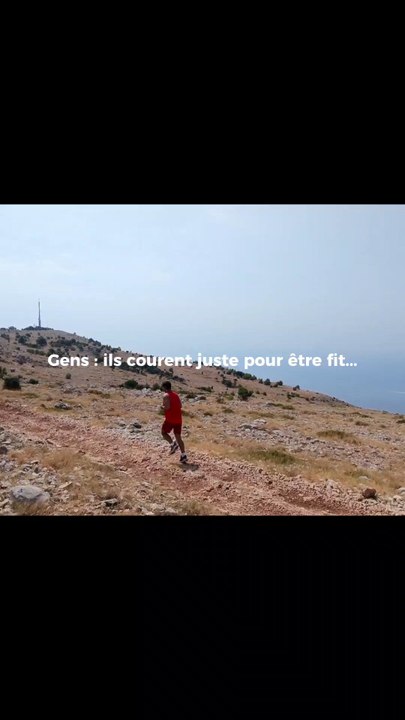 Gens : ils courent juste pour être fit...